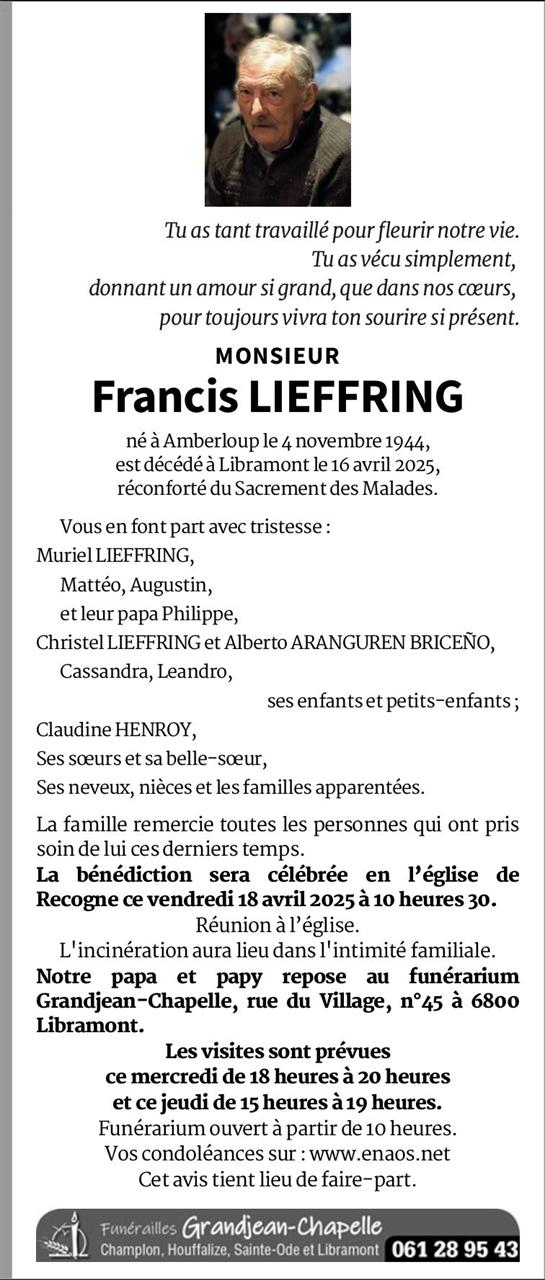 Tu as tant travaillé pour fleurir notre vie.
Tu as vécu simplement,
donnant un amour si grand, que dans nos cœurs,
pour toujours vivra ton sourire si présent.

MONSIEUR

Francis LIEFFRING

né à Amberloup le 4 novembre 1944,
est décédé à Libramont le 16 avril 2025,
réconforté du Sacrement des Malades.

Vous en font part avec tristesse :
Muriel LIEFFRING,
Mattéo, Augustin,
et leur papa Philippe,
Christel LIEFFRING et Alberto ARANGUREN BRICEÑO,
Cassandra, Leandro,
ses enfants et petits-enfants ;
Claudine HENROY,
Ses sœurs et sa belle-sœur,
Ses neveux, nièces et les familles apparentées.

La famille remercie toutes les personnes qui ont pris soin de lui ces derniers temps.
La bénédiction sera célébrée en l'église de Recogne ce vendredi 18 avril 2025 à 10 heures 30.
Réunion à l'église.
L'incinération aura lieu dans l'intimité familiale.
Notre papa et papy repose au funérarium Grandjean-Chapelle, rue du Village, n°45 à 6800 Libramont.
Les visites sont prévues
ce mercredi de 18 heures à 20 heures
et ce jeudi de 15 heures à 19 heures.
Funérarium ouvert à partir de 10 heures.
Vos condoléances sur : www.enaos.net
Cet avis tient lieu de faire-part.

Funérailles Grandjean-Chapelle
Champlon, Houffalize, Sainte-Ode et Libramont 061 28 95 43